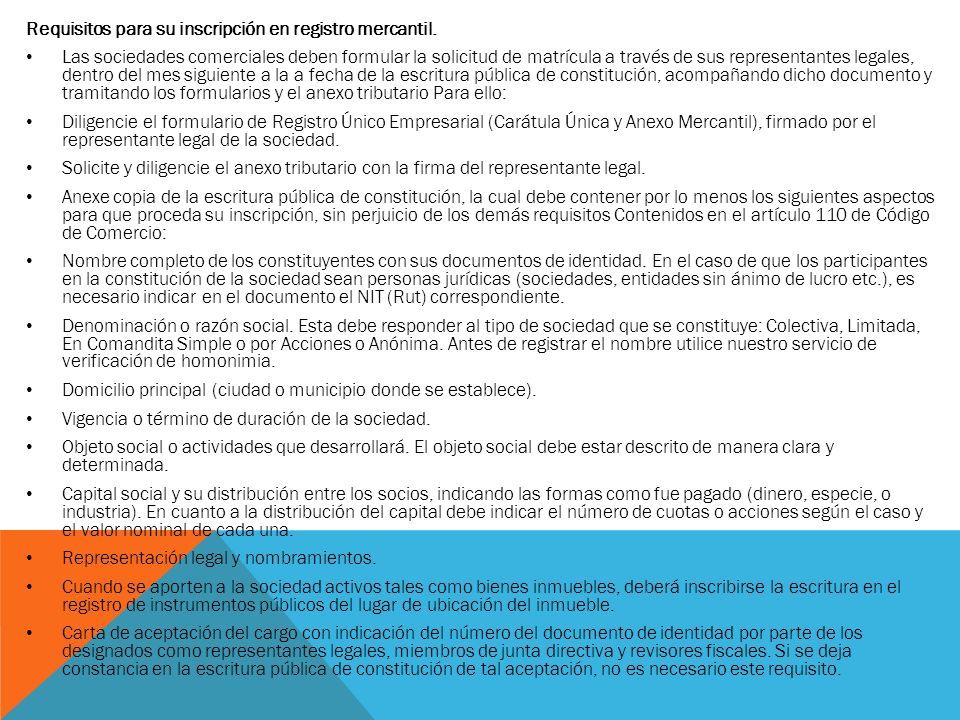 Requisitos para su inscripción en registro mercantil.

• Las sociedades comerciales deben formular la solicitud de matrícula a través de sus representantes legales, dentro del mes siguiente a la a fecha de la escritura pública de constitución, acompañando dicho documento y tramitando los formularios y el anexo tributario Para ello:

• Diligencie el formulario de Registro Único Empresarial (Carátula Única y Anexo Mercantil), firmado por el representante legal de la sociedad.

• Solicite y diligencie el anexo tributario con la firma del representante legal.

• Anexe copia de la escritura pública de constitución, la cual debe contener por lo menos los siguientes aspectos para que proceda su inscripción, sin perjuicio de los demás requisitos Contenidos en el artículo 110 de Código de Comercio:

• Nombre completo de los constituyentes con sus documentos de identidad. En el caso de que los participantes en la constitución de la sociedad sean personas jurídicas (sociedades, entidades sin ánimo de lucro etc.), es necesario indicar en el documento el NIT (Rut) correspondiente.

• Denominación o razón social. Esta debe responder al tipo de sociedad que se constituye: Colectiva, Limitada, En Comandita Simple o por Acciones o Anónima. Antes de registrar el nombre utilice nuestro servicio de verificación de homonimia.

• Domicilio principal (ciudad o municipio donde se establece).

• Vigencia o término de duración de la sociedad.

• Objeto social o actividades que desarrollará. El objeto social debe estar descrito de manera clara y determinada.

• Capital social y su distribución entre los socios, indicando las formas como fue pagado (dinero, especie, o industria). En cuanto a la distribución del capital debe indicar el número de cuotas o acciones según el caso y el valor nominal de cada una.

• Representación legal y nombramientos.

• Cuando se aporten a la sociedad activos tales como bienes inmuebles, deberá inscribirse la escritura en el registro de instrumentos públicos del lugar de ubicación del inmueble.

• Carta de aceptación del cargo con indicación del número del documento de identidad por parte de los designados como representantes legales, miembros de junta directiva y revisores fiscales. Si se deja constancia en la escritura pública de constitución de tal aceptación, no es necesario este requisito.